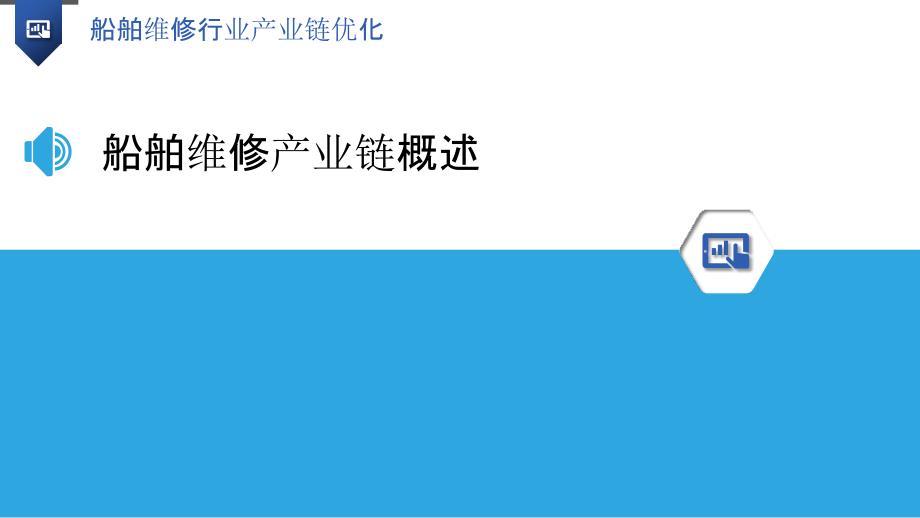 船舶维修行业产业链优化

船舶维修产业链概述